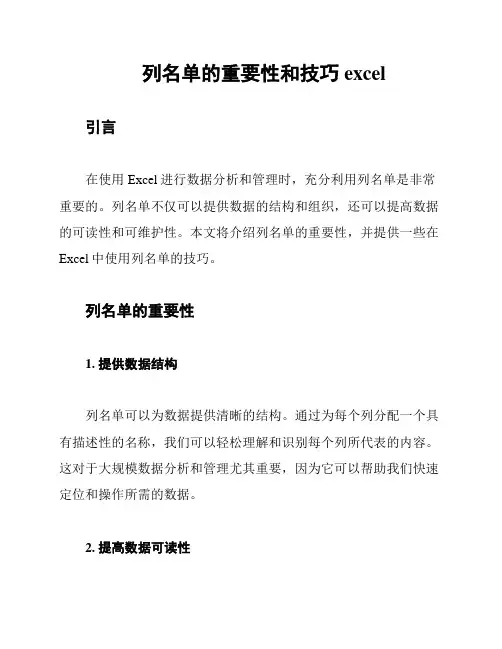 列名单的重要性和技巧 excel

引言

在使用 Excel 进行数据分析和管理时，充分利用列名单是非常重要的。列名单不仅可以提供数据的结构和组织，还可以提高数据的可读性和可维护性。本文将介绍列名单的重要性，并提供一些在 Excel 中使用列名单的技巧。

列名单的重要性

1. 提供数据结构

列名单可以为数据提供清晰的结构。通过为每个列分配一个具有描述性的名称，我们可以轻松理解和识别每个列所代表的内容。这对于大规模数据分析和管理尤其重要，因为它可以帮助我们快速定位和操作所需的数据。

2. 提高数据可读性